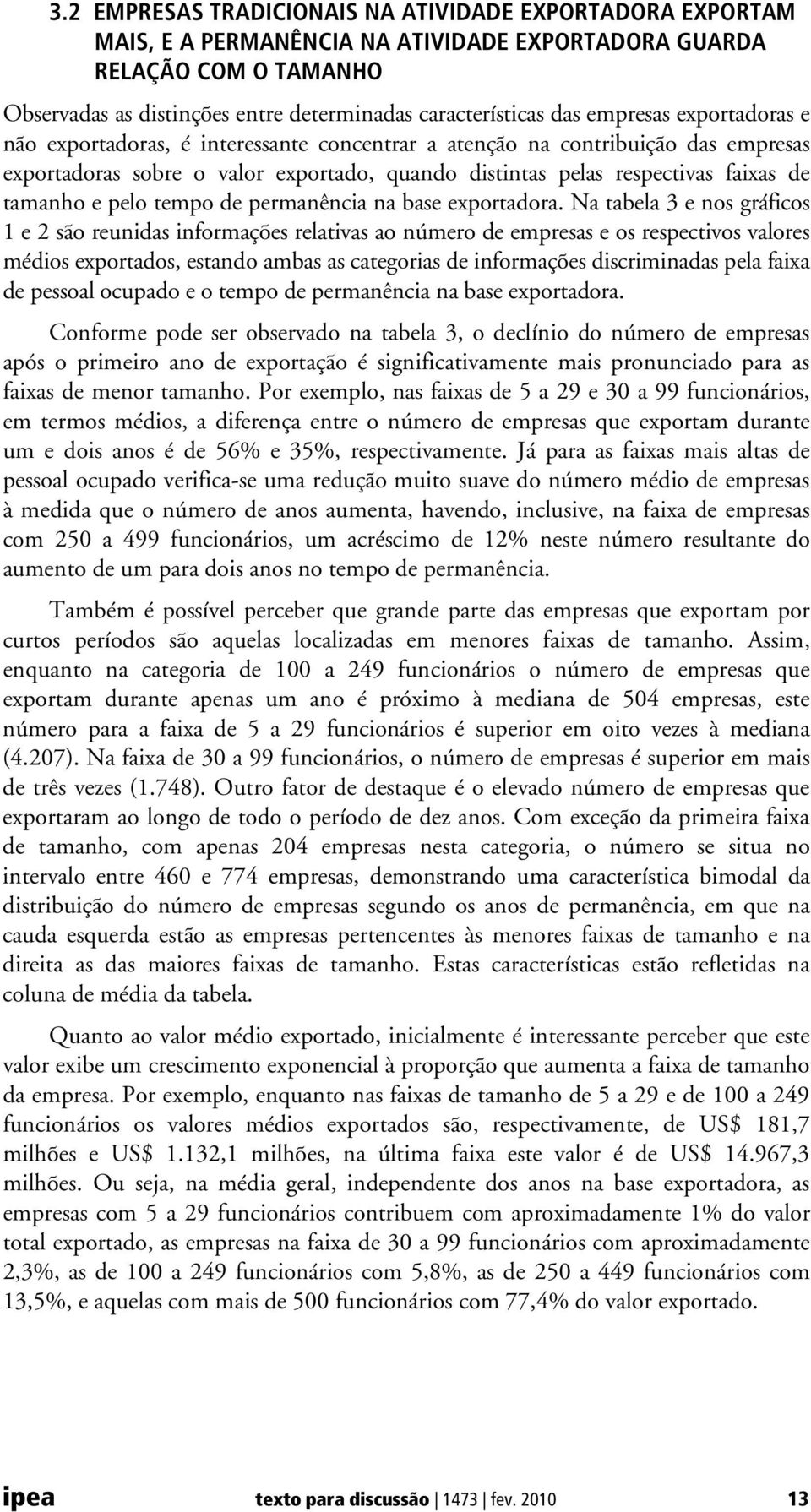 3.2 EMPRESAS TRADICIONAIS NA ATIVIDADE EXPORTADORA EXPORTAM MAIS, E A PERMANÊNCIA NA ATIVIDADE EXPORTADORA GUARDA RELAÇÃO COM O TAMANHO

Observadas as distinções entre determinadas características das empresas exportadoras e não exportadoras, é interessante concentrar a atenção na contribuição das empresas exportadoras sobre o valor exportado, quando distintas pelas respectivas faixas de tamanho e pelo tempo de permanência na base exportadora. Na tabela 3 e nos gráficos 1 e 2 são reunidas informações relativas ao número de empresas e os respectivos valores médios exportados, estando ambas as categorias de informações discriminadas pela faixa de pessoal ocupado e o tempo de permanência na base exportadora.

Conforme pode ser observado na tabela 3, o declínio do número de empresas após o primeiro ano de exportação é significativamente mais pronunciado para as faixas de menor tamanho. Por exemplo, nas faixas de 5 a 29 e 30 a 99 funcionários, em termos médios, a diferença entre o número de empresas que exportam durante um e dois anos é de 56% e 35%, respectivamente. Já para as faixas mais altas de pessoal ocupado verifica-se uma redução muito suave do número médio de empresas à medida que o número de anos aumenta, havendo, inclusive, na faixa de empresas com 250 a 499 funcionários, um acréscimo de 12% neste número resultante do aumento de um para dois anos no tempo de permanência.

Também é possível perceber que grande parte das empresas que exportam por curtos períodos são aquelas localizadas em menores faixas de tamanho. Assim, enquanto na categoria de 100 a 249 funcionários o número de empresas que exportam durante apenas um ano é próximo à mediana de 504 empresas, este número para a faixa de 5 a 29 funcionários é superior em oito vezes à mediana (4.207). Na faixa de 30 a 99 funcionários, o número de empresas é superior em mais de três vezes (1.748). Outro fator de destaque é o elevado número de empresas que exportaram ao longo de todo o período de dez anos. Com exceção da primeira faixa de tamanho, com apenas 204 empresas nesta categoria, o número se situa no intervalo entre 460 e 774 empresas, demonstrando uma característica bimodal da distribuição do número de empresas segundo os anos de permanência, em que na cauda esquerda estão as empresas pertencentes às menores faixas de tamanho e na direita as das maiores faixas de tamanho. Estas características estão refletidas na coluna de média da tabela.

Quanto ao valor médio exportado, inicialmente é interessante perceber que este valor exibe um crescimento exponencial à proporção que aumenta a faixa de tamanho da empresa. Por exemplo, enquanto nas faixas de tamanho de 5 a 29 e de 100 a 249 funcionários os valores médios exportados são, respectivamente, de US$ 181,7 milhões e US$ 1.132,1 milhões, na última faixa este valor é de US$ 14.967,3 milhões. Ou seja, na média geral, independente dos anos na base exportadora, as empresas com 5 a 29 funcionários contribuem com aproximadamente 1% do valor total exportado, as empresas na faixa de 30 a 99 funcionários com aproximadamente 2,3%, as de 100 a 249 funcionários com 5,8%, as de 250 a 449 funcionários com 13,5%, e aquelas com mais de 500 funcionários com 77,4% do valor exportado.

ipea texto para discussão | 1473 | fev. 2010 13